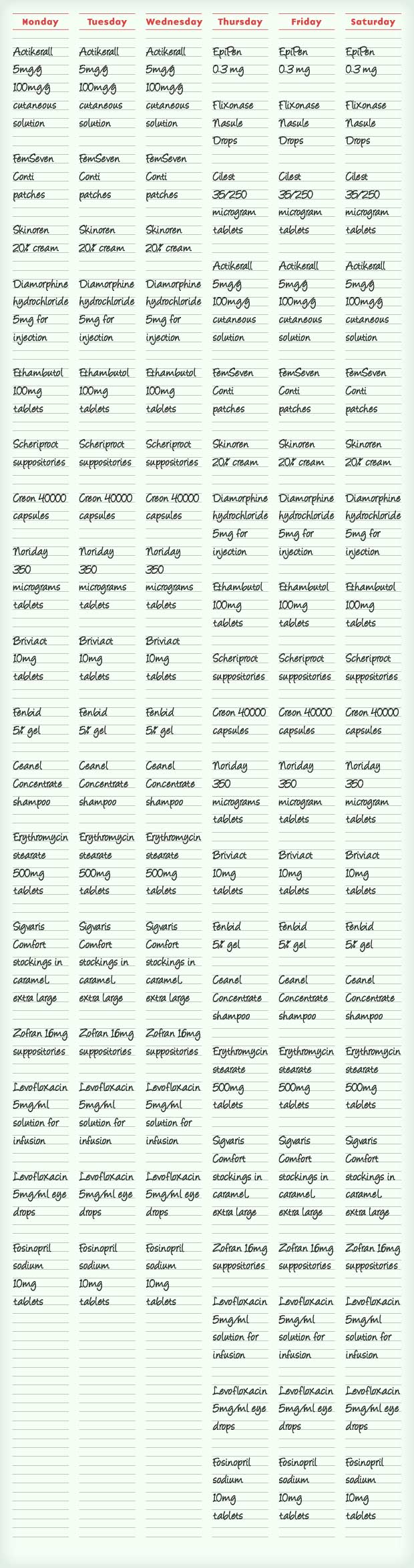 Monday

Actikerall 5mg/g 100mg/g cutaneous solution

FemSeven Conti patches

Skinoren 20% cream

Diamorphine hydrochloride 5mg for injection

Ethambutol 100mg tablets

Scheriproct suppositories

Creon 40000 capsules

Noriday 350 micrograms tablets

Briviact 10mg tablets

Fenbid 5% gel

Ceanel Concentrate shampoo

Erythromycin stearate 500mg tablets

Sigvaris Comfort stockings in caramel extra large

Zofran 16mg suppositories

Levofloxacin 5mg/ml solution for infusion

Levofloxacin 5mg/ml eye drops

Fosinopril sodium 10mg tablets

Tuesday

Actikerall 5mg/g 100mg/g cutaneous solution

FemSeven Conti patches

Skinoren 20% cream

Diamorphine hydrochloride 5mg for injection

Ethambutol 100mg tablets

Scheriproct suppositories

Creon 40000 capsules

Noriday 350 micrograms tablets

Briviact 10mg tablets

Fenbid 5% gel

Ceanel Concentrate shampoo

Erythromycin stearate 500mg tablets

Sigvaris Comfort stockings in caramel extra large

Zofran 16mg suppositories

Levofloxacin 5mg/ml solution for infusion

Levofloxacin 5mg/ml eye drops

Fosinopril sodium 10mg tablets

Wednesday

Actikerall 5mg/g 100mg/g cutaneous solution

FemSeven Conti patches

Skinoren 20% cream

Diamorphine hydrochloride 5mg for injection

Ethambutol 100mg tablets

Scheriproct suppositories

Creon 40000 capsules

Noriday 350 micrograms tablets

Briviact 10mg tablets

Fenbid 5% gel

Ceanel Concentrate shampoo

Erythromycin stearate 500mg tablets

Sigvaris Comfort stockings in caramel extra large

Zofran 16mg suppositories

Levofloxacin 5mg/ml solution for infusion

Levofloxacin 5mg/ml eye drops

Fosinopril sodium 10mg tablets

Thursday

EpiPen 0.3 mg

Flixonase Nasule Drops

Cilest 35/250 microgram tablets

Actikerall 5mg/g 100mg/g cutaneous solution

FemSeven Conti patches

Skinoren 20% cream

Diamorphine hydrochloride 5mg for injection

Ethambutol 100mg tablets

Scheriproct suppositories

Creon 40000 capsules

Noriday 350 micrograms tablets

Briviact 10mg tablets

Fenbid 5% gel

Ceanel Concentrate shampoo

Erythromycin stearate 500mg tablets

Sigvaris Comfort stockings in caramel extra large

Zofran 16mg suppositories

Levofloxacin 5mg/ml solution for infusion

Levofloxacin 5mg/ml eye drops

Fosinopril sodium 10mg tablets

Friday

EpiPen 0.3 mg

Flixonase Nasule Drops

Cilest 35/250 microgram tablets

Actikerall 5mg/g 100mg/g cutaneous solution

FemSeven Conti patches

Skinoren 20% cream

Diamorphine hydrochloride 5mg for injection

Ethambutol 100mg tablets

Scheriproct suppositories

Creon 40000 capsules

Noriday 350 microgram tablets

Briviact 10mg tablets

Fenbid 5% gel

Ceanel Concentrate shampoo

Erythromycin stearate 500mg tablets

Sigvaris Comfort stockings in caramel extra large

Zofran 16mg suppositories

Levofloxacin 5mg/ml solution for infusion

Levofloxacin 5mg/ml eye drops

Fosinopril sodium 10mg tablets

Saturday

EpiPen 0.3 mg

Flixonase Nasule Drops

Cilest 35/250 microgram tablets

Actikerall 5mg/g 100mg/g cutaneous solution

FemSeven Conti patches

Skinoren 20% cream

Diamorphine hydrochloride 5mg for injection

Ethambutol 100mg tablets

Scheriproct suppositories

Creon 40000 capsules

Noriday 350 microgram tablets

Briviact 10mg tablets

Fenbid 5% gel

Ceanel Concentrate shampoo

Erythromycin stearate 500mg tablets

Sigvaris Comfort stockings in caramel extra large

Zofran 16mg suppositories

Levofloxacin 5mg/ml solution for infusion

Levofloxacin 5mg/ml eye drops

Fosinopril sodium 10mg tablets